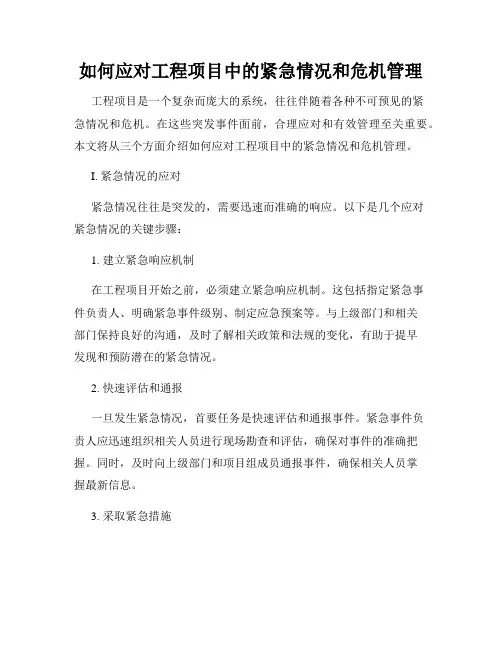 如何应对工程项目中的紧急情况和危机管理

工程项目是一个复杂而庞大的系统，往往伴随着各种不可预见的紧急情况和危机。在这些突发事件面前，合理应对和有效管理至关重要。本文将从三个方面介绍如何应对工程项目中的紧急情况和危机管理。

I. 紧急情况的应对

紧急情况往往是突发的，需要迅速而准确的响应。以下是几个应对紧急情况的关键步骤：

1. 建立紧急响应机制

在工程项目开始之前，必须建立紧急响应机制。这包括指定紧急事件负责人、明确紧急事件级别、制定应急预案等。与上级部门和相关部门保持良好的沟通，及时了解相关政策和法规的变化，有助于提早发现和预防潜在的紧急情况。

2. 快速评估和通报

一旦发生紧急情况，首要任务是快速评估和通报事件。紧急事件负责人应迅速组织相关人员进行现场勘查和评估，确保对事件的准确把握。同时，及时向上级部门和项目组成员通报事件，确保相关人员掌握最新信息。

3. 采取紧急措施